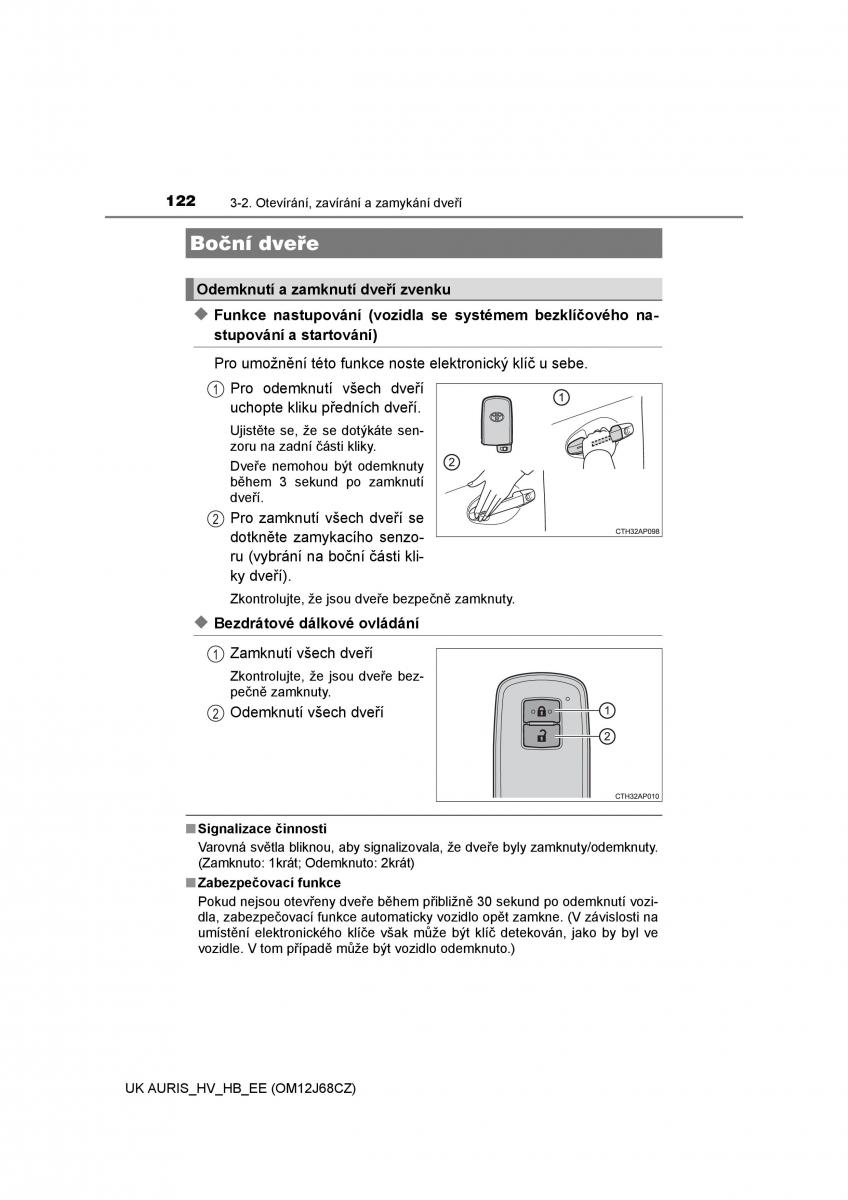 122 3-2. Otevírání, zavírání a zamykání dveří

Boční dveře

Odemknutí a zamknutí dveří zvenku

◆ Funkce nastupování (vozidla se systémem bezklíčového nastupování a startování)

Pro umožnění této funkce noste elektronický klíč u sebe.

1 Pro odemknutí všech dveří uchopte kliku předních dveří.

Ujistěte se, že se dotýkáte senzoru na zadní části kliky.

Dveře nemohou být odemknuty během 3 sekund po zamknutí dveří.

2 Pro zamknutí všech dveří se dotkněte zamykacího senzoru (vybrání na boční části kliky dveří).

Zkontrolujte, že jsou dveře bezpečně zamknuty.

1
2
CTH32AP098

◆ Bezdrátové dálkové ovládání

1 Zamknutí všech dveří

Zkontrolujte, že jsou dveře bezpečně zamknuty.

2 Odemknutí všech dveří

1
2
CTH32AP010

■ Signalizace činnosti
Varovná světla bliknou, aby signalizovala, že dveře byly zamknuty/odemknuty. (Zamknuto: 1krát; Odemknuto: 2krát)

■ Zabezpečovací funkce
Pokud nejsou otevřeny dveře během přibližně 30 sekund po odemknutí vozidla, zabezpečovací funkce automaticky vozidlo opět zamkne. (V závislosti na umístění elektronického klíče však může být klíč detekován, jako by byl ve vozidle. V tom případě může být vozidlo odemknuto.)

UK AURIS_HV_HB_EE (OM12J68CZ)